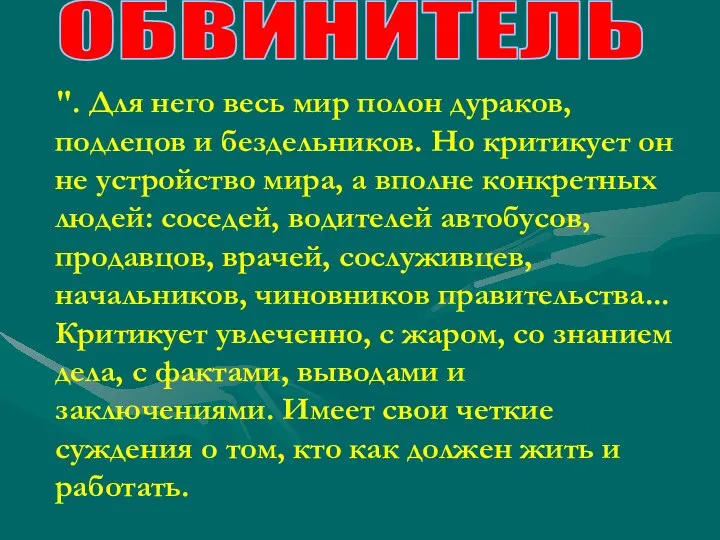 ОБВИНИТЕЛЬ

". Для него весь мир полон дураков, подлецов и бездельников. Но критикует он не устройство мира, а вполне конкретных людей: соседей, водителей автобусов, продавцов, врачей, сослуживцев, начальников, чиновников правительства... Критикует увлеченно, с жаром, со знанием дела, с фактами, выводами и заключениями. Имеет свои четкие суждения о том, кто как должен жить и работать.